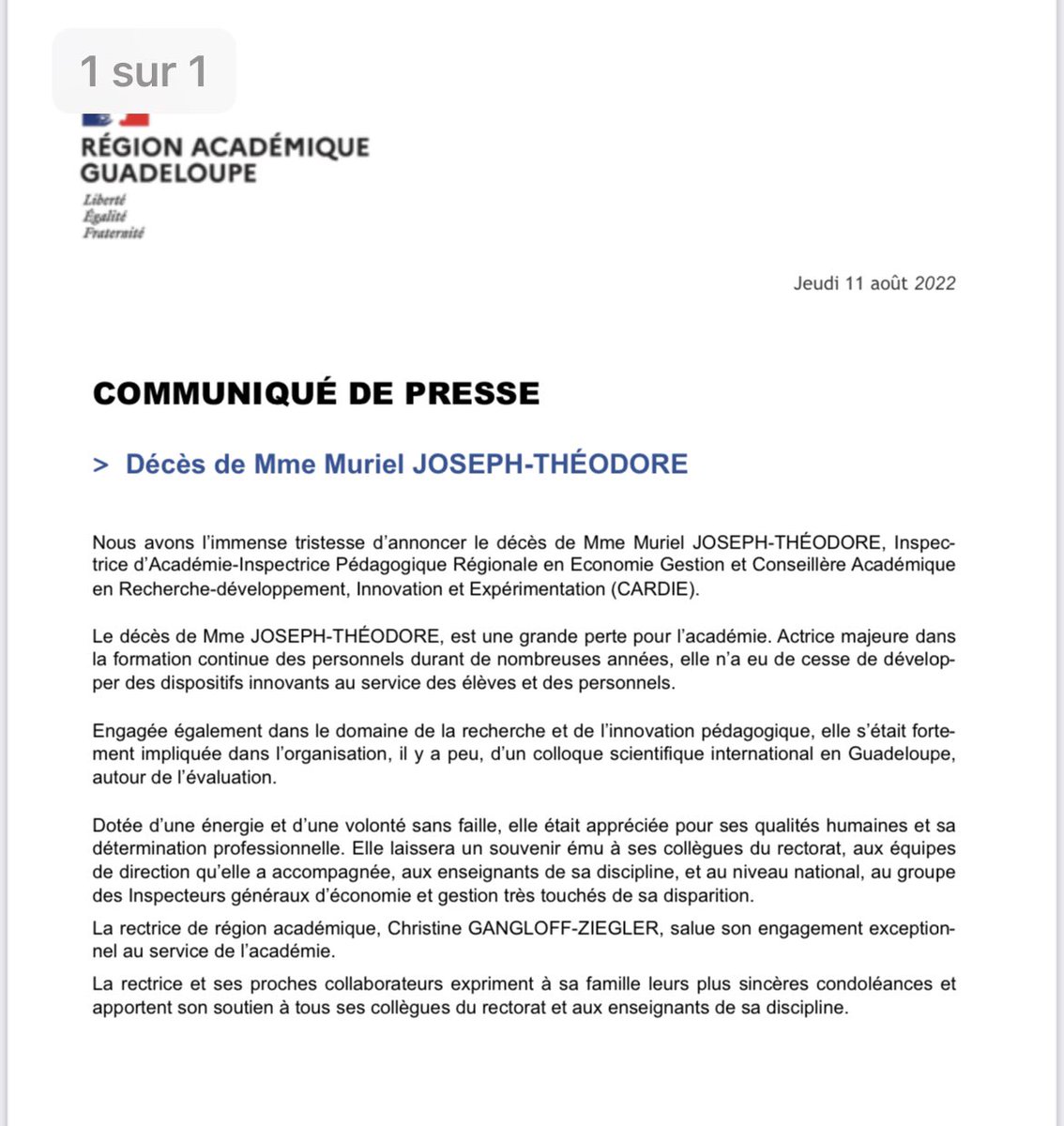 1 sur 1

RÉGION ACADÉMIQUE
GUADELOUPE
Liberté
Égalité
Fraternité

Jeudi 11 août 2022

COMMUNIQUÉ DE PRESSE

> Décès de Mme Muriel JOSEPH-THÉODORE

Nous avons l'immense tristesse d'annoncer le décès de Mme Muriel JOSEPH-THÉODORE, Inspectrice d'Académie-Inspectrice Pédagogique Régionale en Economie Gestion et Conseillère Académique en Recherche-développement, Innovation et Expérimentation (CARDIE).

Le décès de Mme JOSEPH-THÉODORE, est une grande perte pour l'académie. Actrice majeure dans la formation continue des personnels durant de nombreuses années, elle n'a eu de cesse de développer des dispositifs innovants au service des élèves et des personnels.

Engagée également dans le domaine de la recherche et de l'innovation pédagogique, elle s'était fortement impliquée dans l'organisation, il y a peu, d'un colloque scientifique international en Guadeloupe, autour de l'évaluation.

Dotée d'une énergie et d'une volonté sans faille, elle était appréciée pour ses qualités humaines et sa détermination professionnelle. Elle laissera un souvenir ému à ses collègues du rectorat, aux équipes de direction qu'elle a accompagnée, aux enseignants de sa discipline, et au niveau national, au groupe des Inspecteurs généraux d'économie et gestion très touchés de sa disparition.

La rectrice de région académique, Christine GANGLOFF-ZIEGLER, salue son engagement exceptionnel au service de l'académie.

La rectrice et ses proches collaborateurs expriment à sa famille leurs plus sincères condoléances et apportent son soutien à tous ses collègues du rectorat et aux enseignants de sa discipline.